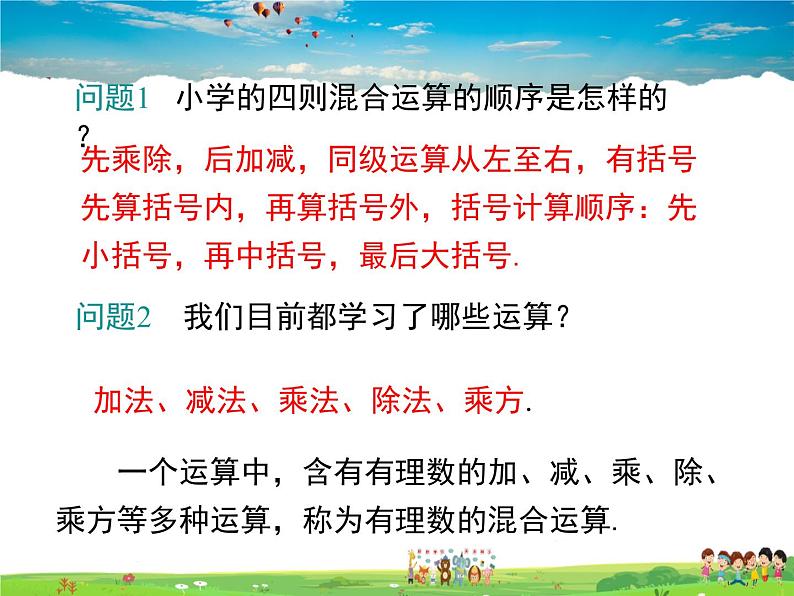 问题1　小学的四则混合运算的顺序是怎样的？

先乘除，后加减，同级运算从左至右，有括号先算括号内，再算括号外，括号计算顺序：先小括号，再中括号，最后大括号.

问题2　我们目前都学习了哪些运算？

加法、减法、乘法、除法、乘方.

一个运算中，含有有理数的加、减、乘、除、乘方等多种运算，称为有理数的混合运算.